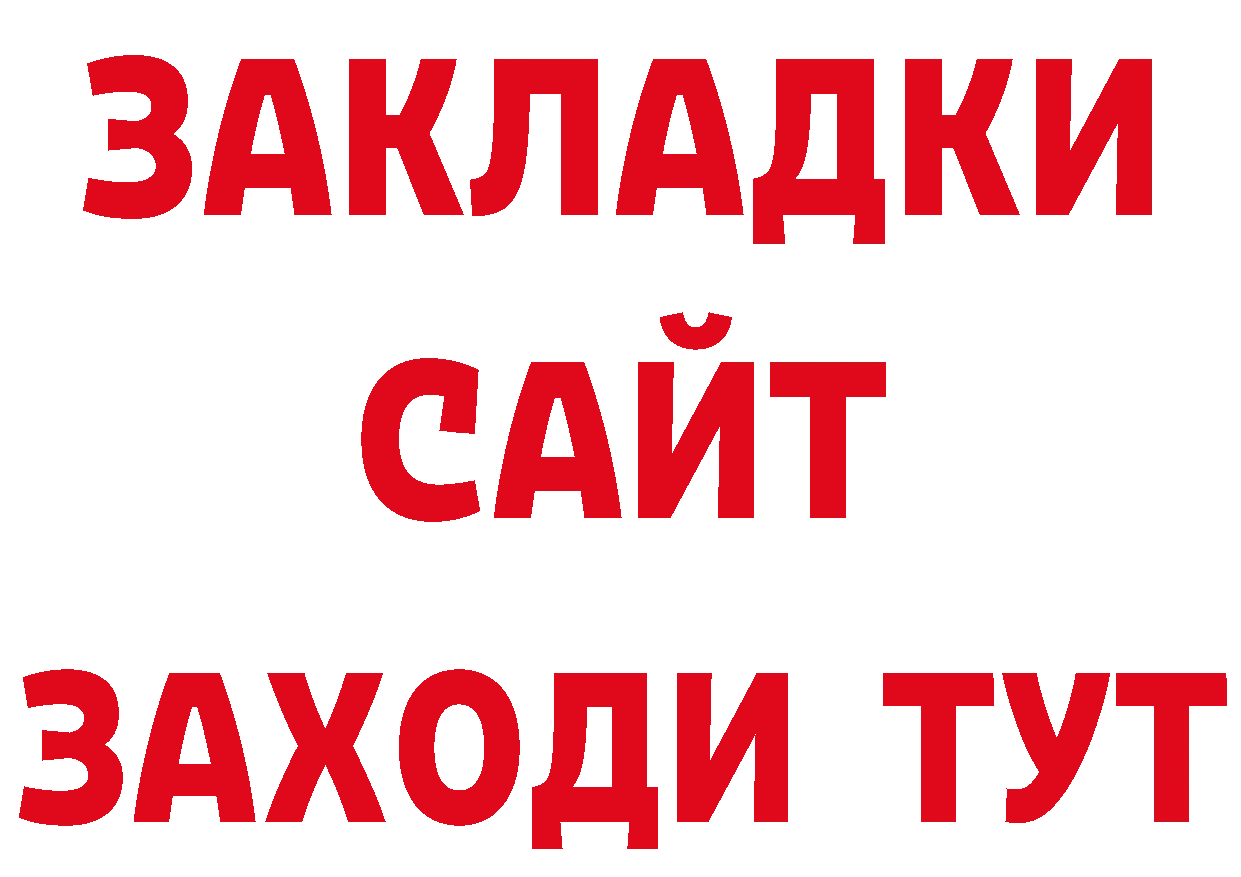 ЗАКЛАДКИ
САЙТ
ЗАХОДИ ТУТ